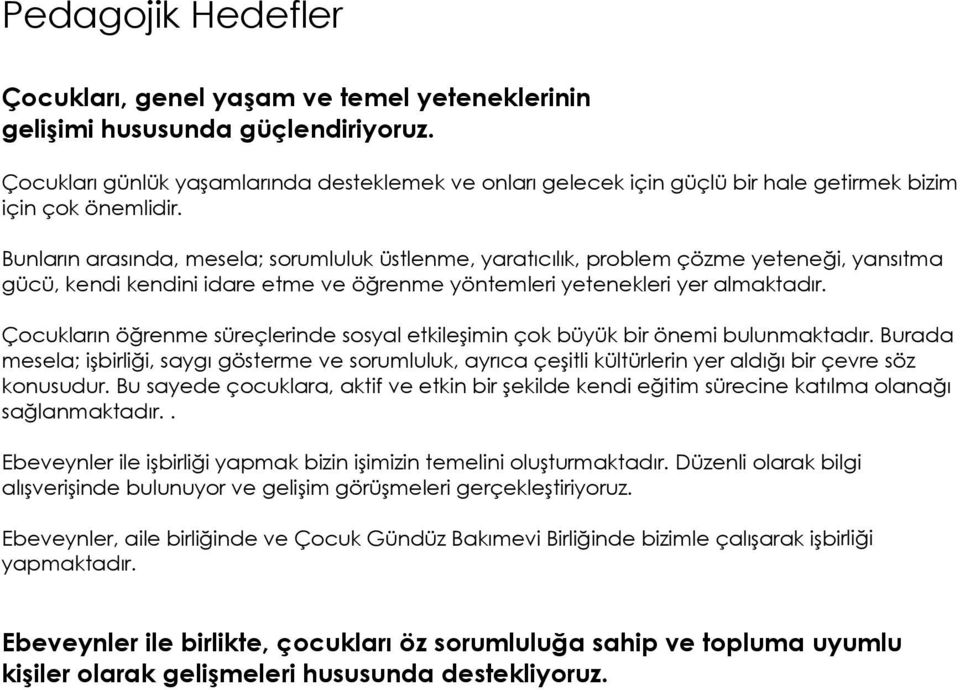 Pedagojik Hedefler

Çocukları, genel yaşam ve temel yeteneklerinin gelişimi hususunda güçlendiriyoruz.

Çocukları günlük yaşamlarında desteklemek ve onları gelecek için güçlü bir hale getirmek bizim için çok önemlidir.

Bunların arasında, mesela; sorumluluk üstlenme, yaratıcılık, problem çözme yeteneği, yansıtma gücü, kendi kendini idare etme ve öğrenme yöntemleri yetenekleri yer almaktadır.

Çocukların öğrenme süreçlerinde sosyal etkileşimin çok büyük bir önemi bulunmaktadır. Burada mesela; işbirliği, saygı gösterme ve sorumluluk, ayrıca çeşitli kültürlerin yer aldığı bir çevre söz konusudur. Bu sayede çocuklara, aktif ve etkin bir şekilde kendi eğitim sürecine katılma olanağı sağlanmaktadır. .

Ebeveynler ile işbirliği yapmak bizin işimizin temelini oluşturmaktadır. Düzenli olarak bilgi alışverişinde bulunuyor ve gelişim görüşmeleri gerçekleştiriyoruz.

Ebeveynler, aile birliğinde ve Çocuk Gündüz Bakımevi Birliğinde bizimle çalışarak işbirliği yapmaktadır.

Ebeveynler ile birlikte, çocukları öz sorumluluğa sahip ve topluma uyumlu kişiler olarak gelişmeleri hususunda destekliyoruz.